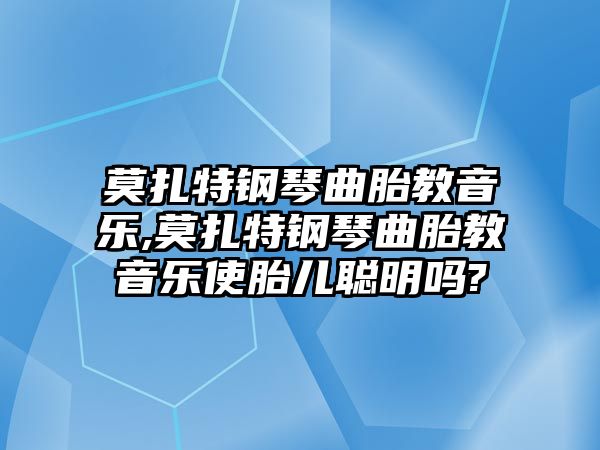 莫扎特钢琴曲胎教音乐,莫扎特钢琴曲胎教音乐使胎儿聪明吗?